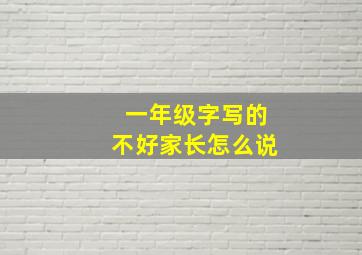 一年级字写的
不好家长怎么说